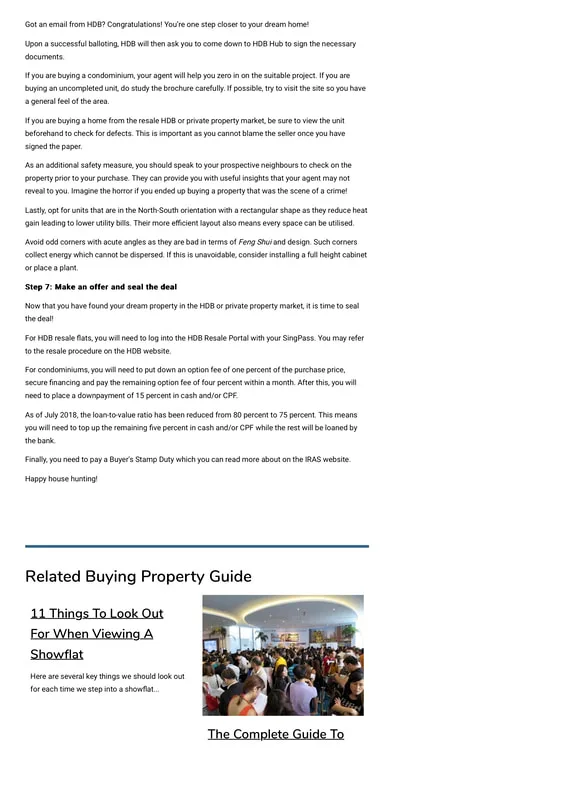 Got an email from HDB? Congratulations! You're one step closer to your dream home!

Upon a successful balloting, HDB will then ask you to come down to HDB Hub to sign the necessary documents.

If you are buying a condominium, your agent will help you zero in on the suitable project. If you are buying an uncompleted unit, do study the brochure carefully. If possible, try to visit the site so you have a general feel of the area.

If you are buying a home from the resale HDB or private property market, be sure to view the unit beforehand to check for defects. This is important as you cannot blame the seller once you have signed the paper.

As an additional safety measure, you should speak to your prospective neighbours to check on the property prior to your purchase. They can provide you with useful insights that your agent may not reveal to you. Imagine the horror if you ended up buying a property that was the scene of a crime!

Lastly, opt for units that are in the North-South orientation with a rectangular shape as they reduce heat gain leading to lower utility bills. Their more efficient layout also means every space can be utilised.

Avoid odd corners with acute angles as they are bad in terms of Feng Shui and design. Such corners collect energy which cannot be dispersed. If this is unavoidable, consider installing a full height cabinet or place a plant.

Step 7: Make an offer and seal the deal

Now that you have found your dream property in the HDB or private property market, it is time to seal the deal!

For HDB resale flats, you will need to log into the HDB Resale Portal with your SingPass. You may refer to the resale procedure on the HDB website.

For condominiums, you will need to put down an option fee of one percent of the purchase price, secure financing and pay the remaining option fee of four percent within a month. After this, you will need to place a downpayment of 15 percent in cash and/or CPF.

As of July 2018, the loan-to-value ratio has been reduced from 80 percent to 75 percent. This means you will need to top up the remaining five percent in cash and/or CPF while the rest will be loaned by the bank.

Finally, you need to pay a Buyer's Stamp Duty which you can read more about on the IRAS website.

Happy house hunting!

Related Buying Property Guide

11 Things To Look Out For When Viewing A Showflat

Here are several key things we should look out for each time we step into a showflat...

The Complete Guide To